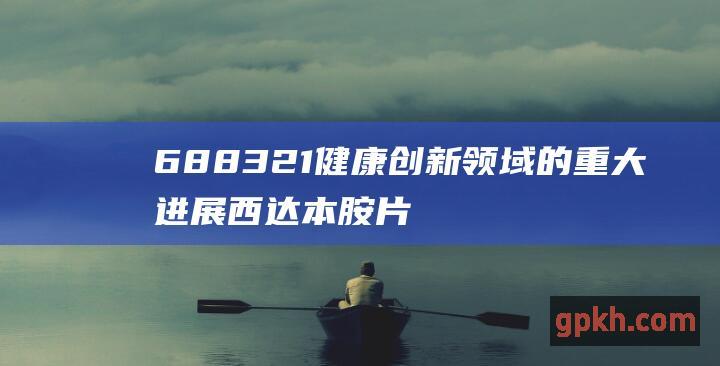 688321健康创新领域的重大进展西达本胺片

gpkh.com